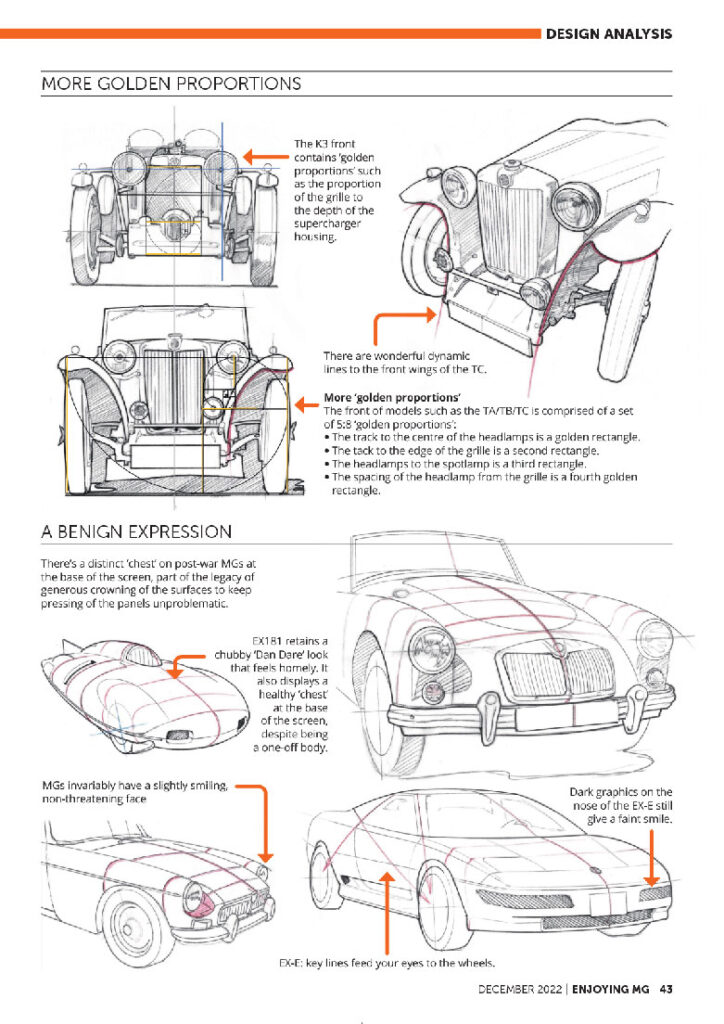 DESIGN ANALYSIS

MORE GOLDEN PROPORTIONS

The K3 front contains 'golden proportions' such as the proportion of the grille to the depth of the supercharger housing.

There are wonderful dynamic lines to the front wings of the TC.

More 'golden proportions'
The front of models such as the TA/TB/TC is comprised of a set of 5:8 'golden proportions':
• The track to the centre of the headlamps is a golden rectangle.
• The tack to the edge of the grille is a second rectangle.
• The headlamps to the spotlamp is a third rectangle.
• The spacing of the headlamp from the grille is a fourth golden rectangle.

A BENIGN EXPRESSION

There's a distinct 'chest' on post-war MGs at the base of the screen, part of the legacy of generous crowning of the surfaces to keep pressing of the panels unproblematic.

EX181 retains a chubby 'Dan Dare' look that feels homely. It also displays a healthy 'chest' at the base of the screen, despite being a one-off body.

MGs invariably have a slightly smiling, non-threatening face

Dark graphics on the nose of the EX-E still give a faint smile.

EX-E: key lines feed your eyes to the wheels.

DECEMBER 2022 | ENJOYING MG 43